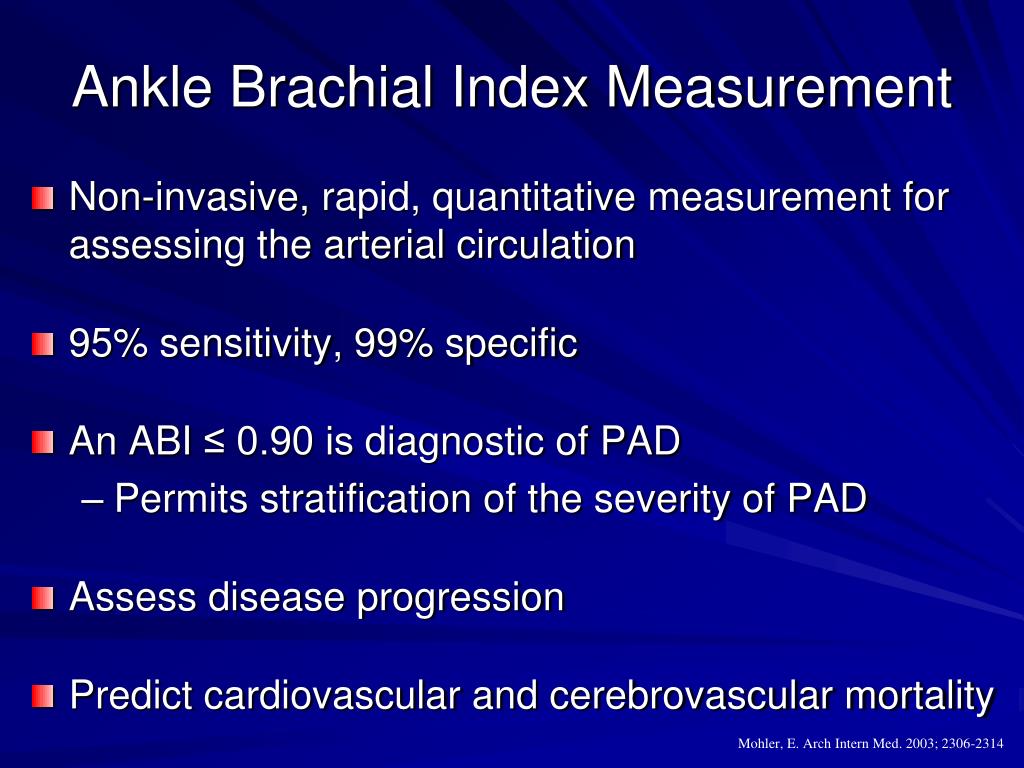 Ankle Brachial Index Measurement

Non-invasive, rapid, quantitative measurement for assessing the arterial circulation

95% sensitivity, 99% specific

An ABI ≤ 0.90 is diagnostic of PAD
– Permits stratification of the severity of PAD

Assess disease progression

Predict cardiovascular and cerebrovascular mortality

Mohler, E. Arch Intern Med. 2003; 2306-2314